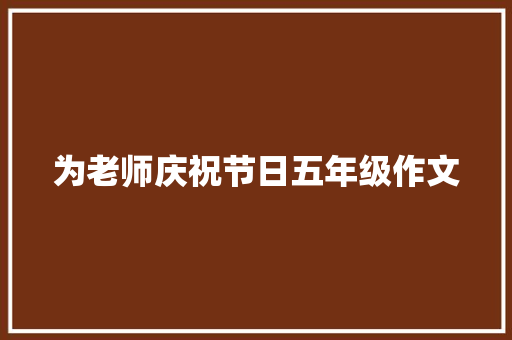 为老师庆祝节日五年级作文